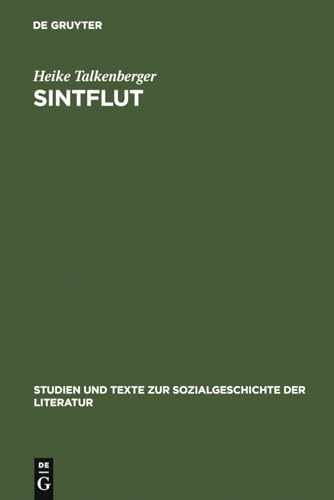 DE GRUYTER

Heike Talkenberger

SINTFLUT

STUDIEN UND TEXTE ZUR SOZIALGESCHICHTE DER LITERATUR

DE
G